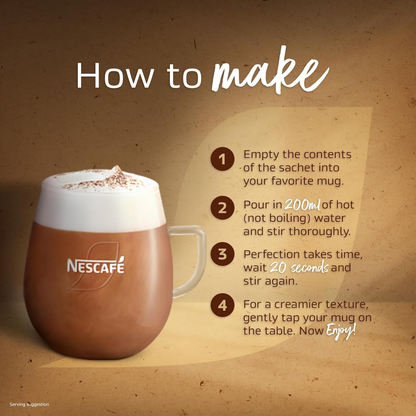 How to make

NESCAFÉ

1 Empty the contents of the sachet into your favorite mug.

2 Pour in 200ml of hot (not boiling) water and stir thoroughly.

3 Perfection takes time, wait 20 seconds and stir again.

4 For a creamier texture, gently tap your mug on the table. Now Enjoy!

Serving suggestion